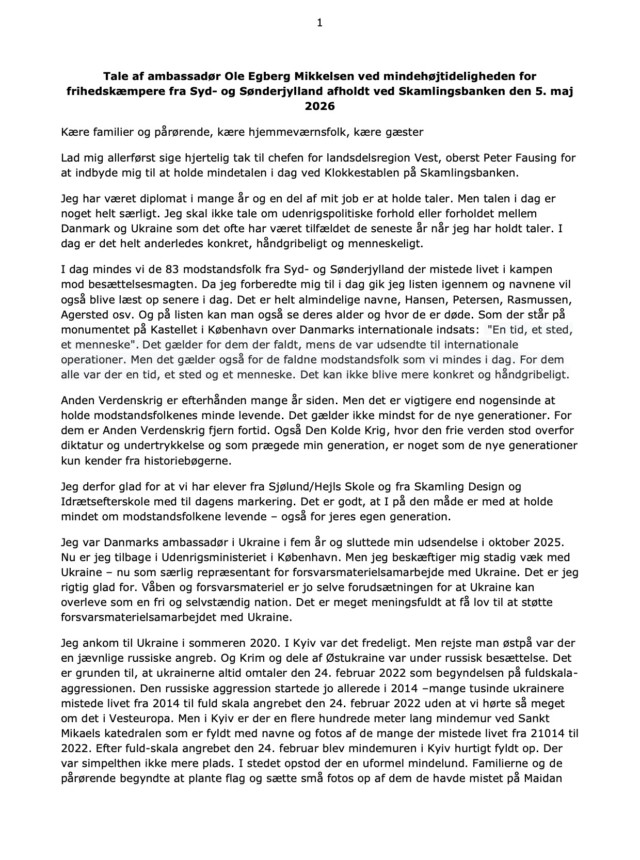 1

Tale af ambassadør Ole Egberg Mikkelsen ved mindehøjtideligheden for frihedskæmpere fra Syd- og Sønderjylland afholdt ved Skamlingsbanken den 5. maj 2026

Kære familier og pårørende, kære hjemmeværnsfolk, kære gæster

Lad mig allerførst sige hjertelig tak til chefen for landsdelsregion Vest, oberst Peter Fausing for at indbyde mig til at holde mindetalen i dag ved Klokkestablen på Skamlingsbanken.

Jeg har været diplomat i mange år og en del af mit job er at holde taler. Men talen i dag er noget helt særligt. Jeg skal ikke tale om udenrigspolitiske forhold eller forholdet mellem Danmark og Ukraine som det ofte har været tilfældet de seneste år når jeg har holdt taler. I dag er det helt anderledes konkret, håndgribeligt og menneskeligt.

I dag mindes vi de 83 modstandsfolk fra Syd- og Sønderjylland der mistede livet i kampen mod besættelsesmagten. Da jeg forberedte mig til i dag gik jeg listen igennem og navnene vil også blive læst op senere i dag. Det er helt almindelige navne, Hansen, Petersen, Rasmussen, Agersted osv. Og på listen kan man også se deres alder og hvor de er døde. Som der står på monumentet på Kastellet i København over Danmarks internationale indsats: "En tid, et sted, et menneske". Det gælder for dem der faldt, mens de var udsendte til internationale operationer. Men det gælder også for de faldne modstandsfolk som vi mindes i dag. For dem alle var der en tid, et sted og et menneske. Det kan ikke blive mere konkret og håndgribeligt.

Anden Verdenskrig er efterhånden mange år siden. Men det er vigtigere end nogensinde at holde modstandsfolkenes minde levende. Det gælder ikke mindst for de nye generationer. For dem er Anden Verdenskrig fjern fortid. Også Den Kolde Krig, hvor den frie verden stod overfor diktatur og undertrykkelse og som prægede min generation, er noget som de nye generationer kun kender fra historiebøgerne.

Jeg derfor glad for at vi har elever fra Sjølund/Hejls Skole og fra Skamling Design og Idrætsefterskole med til dagens markering. Det er godt, at I på den måde er med at holde mindet om modstandsfolkene levende – også for jeres egen generation.

Jeg var Danmarks ambassadør i Ukraine i fem år og sluttede min udsendelse i oktober 2025. Nu er jeg tilbage i Udenrigsministeriet i København. Men jeg beskæftiger mig stadig væk med Ukraine – nu som særlig repræsentant for forsvarsmaterielsamarbejde med Ukraine. Det er jeg rigtig glad for. Våben og forsvarsmateriel er jo selve forudsætningen for at Ukraine kan overleve som en fri og selvstændig nation. Det er meget meningsfuldt at få lov til at støtte forsvarsmaterielsamarbejdet med Ukraine.

Jeg ankom til Ukraine i sommeren 2020. I Kyiv var det fredeligt. Men rejste man østpå var der en jævnlige russiske angreb. Og Krim og dele af Østukraine var under russisk besættelse. Det er grunden til, at ukrainerne altid omtaler den 24. februar 2022 som begyndelsen på fuldskala-aggressionen. Den russiske aggression startede jo allerede i 2014 –mange tusinde ukrainere mistede livet fra 2014 til fuld skala angrebet den 24. februar 2022 uden at vi hørte så meget om det i Vesteuropa. Men i Kyiv er der en flere hundrede meter lang mindemur ved Sankt Mikaels katedralen som er fyldt med navne og fotos af de mange der mistede livet fra 21014 til 2022. Efter fuld-skala angrebet den 24. februar blev mindemuren i Kyiv hurtigt fyldt op. Der var simpelthen ikke mere plads. I stedet opstod der en uformel mindelund. Familierne og de pårørende begyndte at plante flag og sætte små fotos op af dem de havde mistet på Maidan